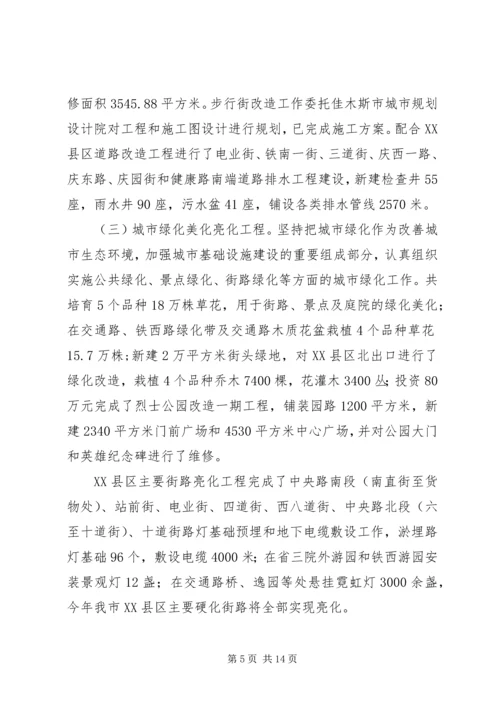 修面积 3545.88 平方米。步行街改造工作委托佳木斯市城市规划设计院对工程和施工图设计进行规划，已完成施工方案。配合 XX 县区道路改造工程进行了电业街、铁南一街、三道街、庆西一路、庆东路、庆园街和健康路南端道路排水工程建设，新建检查井 55 座，雨水井 90 座，污水盆 41 座，铺设各类排水管线 2570 米。

（三）城市绿化美化亮化工程。坚持把城市绿化作为改善城市生态环境，加强城市基础设施建设的重要组成部分，认真组织实施公共绿化、景点绿化、街路绿化等方面的城市绿化工作。共培育 5 个品种 18 万株草花，用于街路、景点及庭院的绿化美化；在交通路、铁西路绿化带及交通路木质花盆栽植 4 个品种草花 15.7 万株；新建 2 万平方米街头绿地，对 XX 县区北出口进行了绿化改造，栽植 4 个品种乔木 7400 棵，花灌木 3400 丛；投资 80 万元完成了烈士公园改造一期工程，铺装园路 1200 平方米，新建 2340 平方米门前广场和 4530 平方米中心广场，并对公园大门和英雄纪念碑进行了维修。

XX 县区主要街路亮化工程完成了中央路南段（南直街至货物处）、站前街、电业街、四道街、西八道街、中央路北段（六至十道街）、十道街路灯基础预埋和地下电缆敷设工作，淤埋路灯基础 96 个，敷设电缆 4000 米；在省三院外游园和铁西游园安装景观灯 12 盏；在交通路桥、逸园等处悬挂霓虹灯 3000 余盏，今年我市 XX 县区主要硬化街路将全部实现亮化。

第 5 页 共 14 页